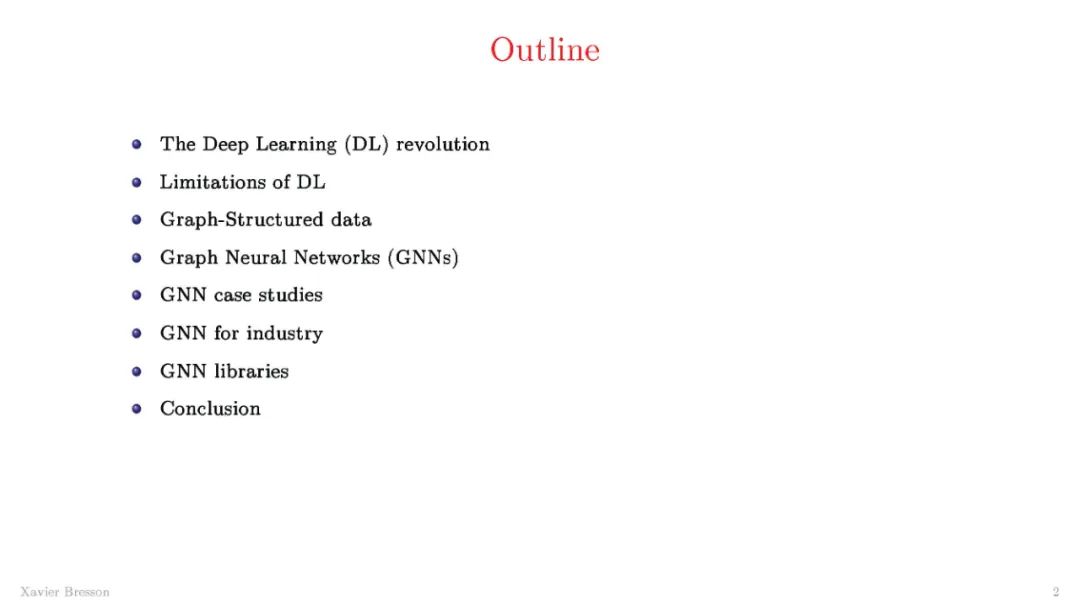 Outline

- The Deep Learning (DL) revolution
- Limitations of DL
- Graph-Structured data
- Graph Neural Networks (GNNs)
- GNN case studies
- GNN for industry
- GNN libraries
- Conclusion

Xavier Bresson

2